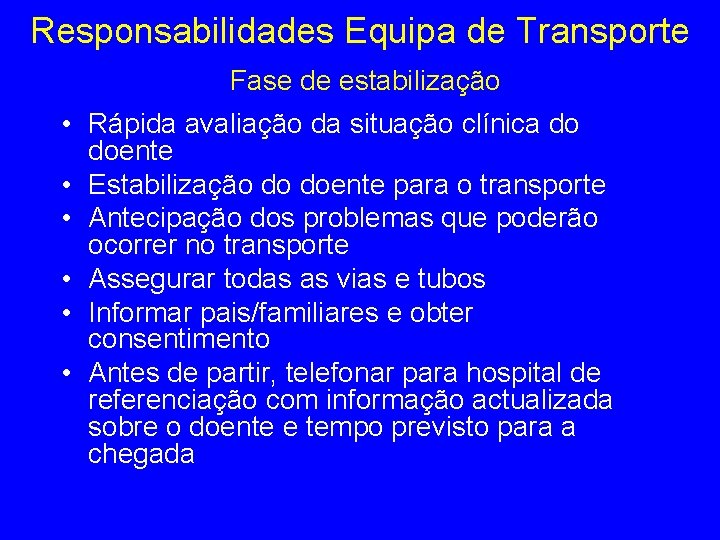 Responsabilidades Equipa de Transporte

Fase de estabilização

• Rápida avaliação da situação clínica do doente
• Estabilização do doente para o transporte
• Antecipação dos problemas que poderão ocorrer no transporte
• Assegurar todas as vias e tubos
• Informar pais/familiares e obter consentimento
• Antes de partir, telefonar para hospital de referenciação com informação actualizada sobre o doente e tempo previsto para a chegada